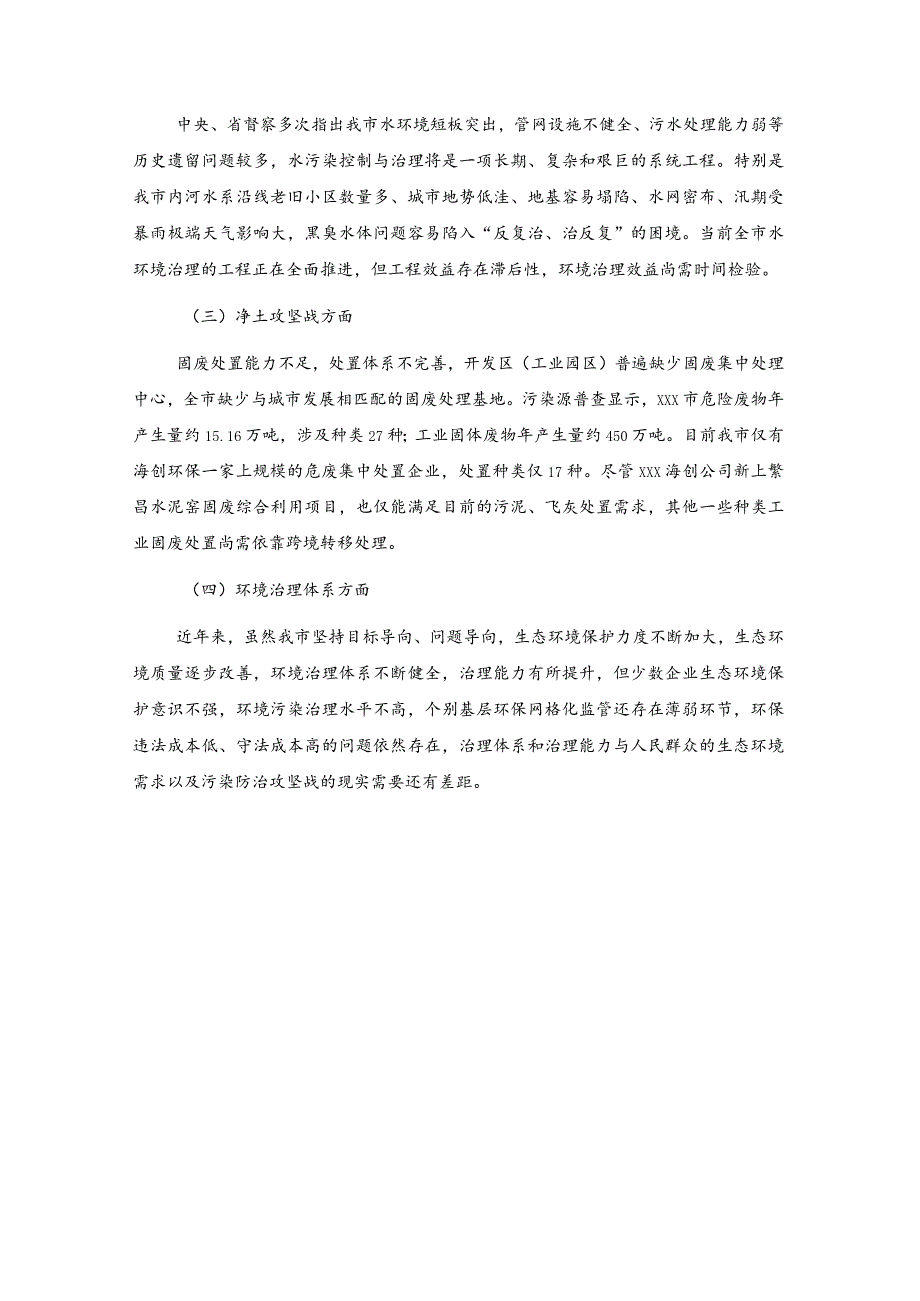 中央、省督察多次指出我市水环境短板突出，管网设施不健全、污水处理能力弱等历史遗留问题较多，水污染控制与治理将是一项长期、复杂和艰巨的系统工程。特别是我市内河水系沿线老旧小区数量多、城市地势低洼、地基容易塌陷、水网密布、汛期受暴雨极端天气影响大，黑臭水体问题容易陷入“反复治、治反复”的困境。当前全市水环境治理的工程正在全面推进，但工程效益存在滞后性，环境治理效益尚需时间检验。

（三）净土攻坚战方面

固废处置能力不足，处置体系不完善，开发区（工业园区）普遍缺少固废集中处理中心，全市缺少与城市发展相匹配的固废处理基地。污染源普查显示，XXX市危险废物年产生量约15.16万吨，涉及种类27种；工业固体废物年产生量约450万吨。目前我市仅有海创环保一家上规模的危废集中处置企业，处置种类仅17种。尽管XXX海创公司新上繁昌水泥窑固废综合利用项目，也仅能满足目前的污泥、飞灰处置需求，其他一些种类工业固废处置尚需依靠跨境转移处理。

（四）环境治理体系方面

近年来，虽然我市坚持目标导向、问题导向，生态环境保护力度不断加大，生态环境质量逐步改善，环境治理体系不断健全，治理能力有所提升，但少数企业生态环境保护意识不强，环境污染治理水平不高，个别基层环保网格化监管还存在薄弱环节，环保违法成本低、守法成本高的问题依然存在，治理体系和治理能力与人民群众的生态环境需求以及污染防治攻坚战的现实需要还有差距。